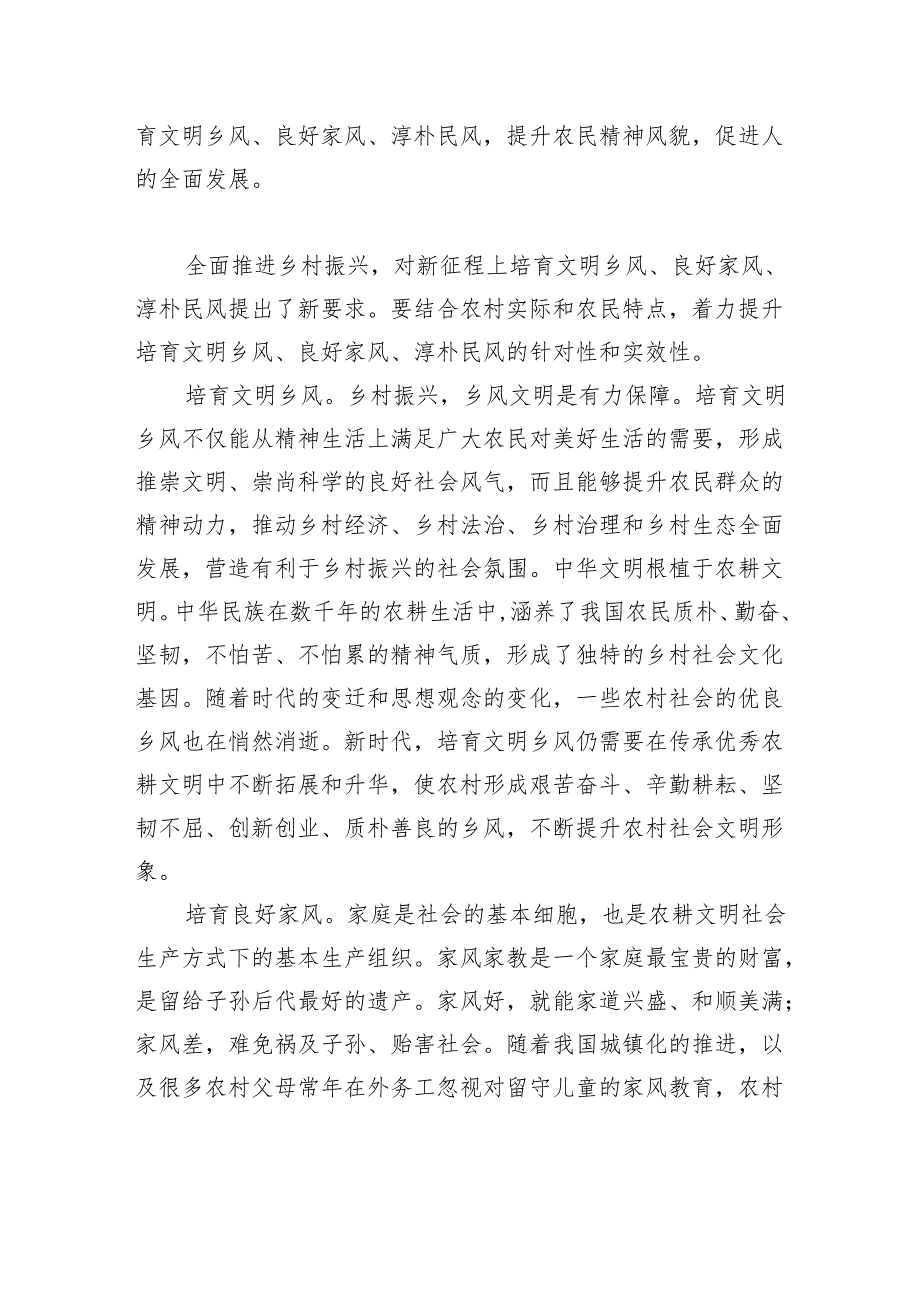 育文明乡风、良好家风、淳朴民风，提升农民精神风貌，促进人的全面发展。

全面推进乡村振兴，对新征程上培育文明乡风、良好家风、淳朴民风提出了新要求。要结合农村实际和农民特点，着力提升培育文明乡风、良好家风、淳朴民风的针对性和实效性。

培育文明乡风。乡村振兴，乡风文明是有力保障。培育文明乡风不仅能从精神生活上满足广大农民对美好生活的需要，形成推崇文明、崇尚科学的良好社会风气，而且能够提升农民群众的精神动力，推动乡村经济、乡村法治、乡村治理和乡村生态全面发展，营造有利于乡村振兴的社会氛围。中华文明根植于农耕文明。中华民族在数千年的农耕生活中,涵养了我国农民质朴、勤奋、坚韧，不怕苦、不怕累的精神气质，形成了独特的乡村社会文化基因。随着时代的变迁和思想观念的变化，一些农村社会的优良乡风也在悄然消逝。新时代，培育文明乡风仍需要在传承优秀农耕文明中不断拓展和升华，使农村形成艰苦奋斗、辛勤耕耘、坚韧不屈、创新创业、质朴善良的乡风，不断提升农村社会文明形象。

培育良好家风。家庭是社会的基本细胞，也是农耕文明社会生产方式下的基本生产组织。家风家教是一个家庭最宝贵的财富，是留给子孙后代最好的遗产。家风好，就能家道兴盛、和顺美满；家风差，难免祸及子孙、贻害社会。随着我国城镇化的推进，以及很多农村父母常年在外务工忽视对留守儿童的家风教育，农村